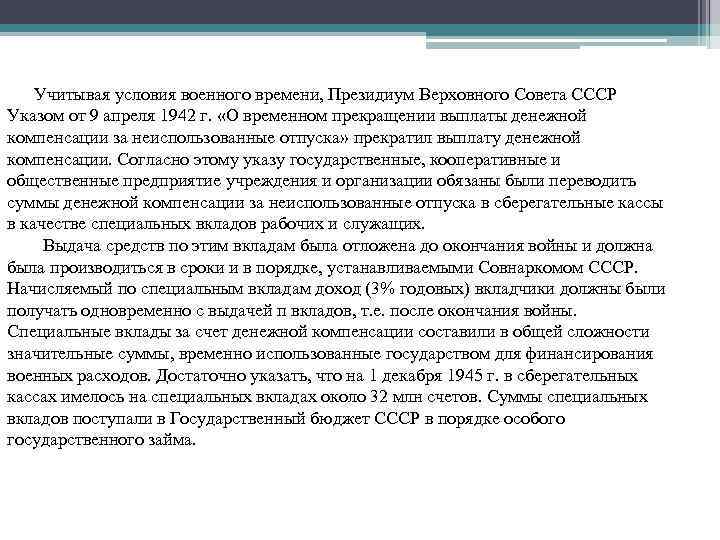 Учитывая условия военного времени, Президиум Верховного Совета СССР Указом от 9 апреля 1942 г. «О временном прекращении выплаты денежной компенсации за неиспользованные отпуска» прекратил выплату денежной компенсации. Согласно этому указу государственные, кооперативные и общественные предприятие учреждения и организации обязаны были переводить суммы денежной компенсации за неиспользованные отпуска в сберегательные кассы в качестве специальных вкладов рабочих и служащих.

Выдача средств по этим вкладам была отложена до окончания войны и должна была производиться в сроки и в порядке, устанавливаемыми Совнаркомом СССР. Начисляемый по специальным вкладам доход (3% годовых) вкладчики должны были получать одновременно с выдачей п вкладов, т.е. после окончания войны. Специальные вклады за счет денежной компенсации составили в общей сложности значительные суммы, временно использованные государством для финансирования военных расходов. Достаточно указать, что на 1 декабря 1945 г. в сберегательных кассах имелось на специальных вкладах около 32 млн счетов. Суммы специальных вкладов поступали в Государственный бюджет СССР в порядке особого государственного займа.